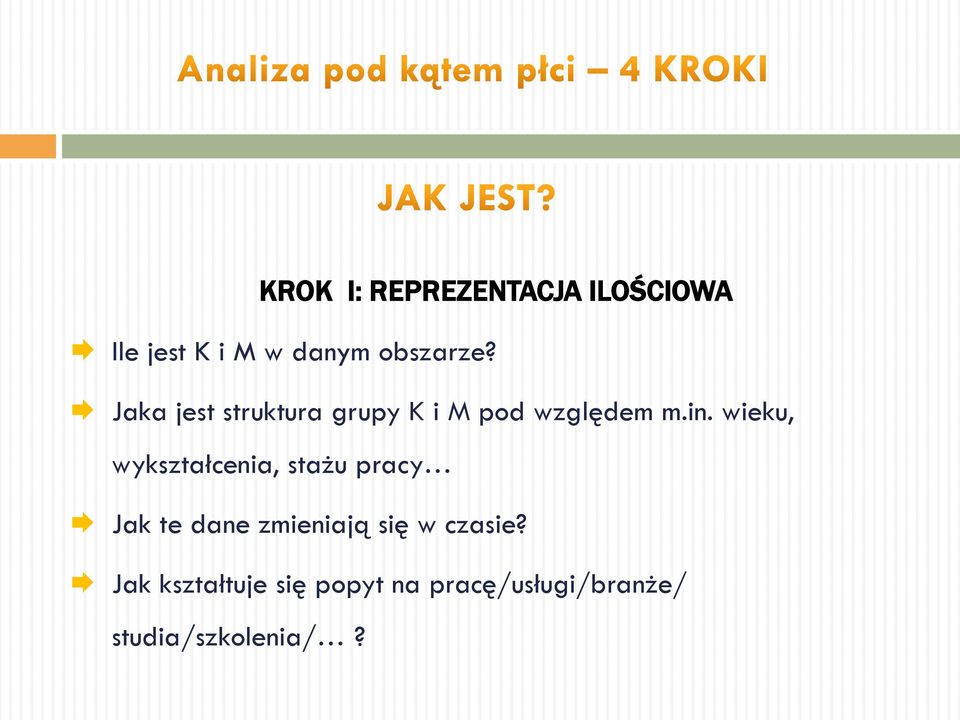 Analiza pod kątem płci – 4 KROKI

JAK JEST?

KROK I: REPREZENTACJA ILOŚCIOWA

Ile jest K i M w danym obszarze?

Jaka jest struktura grupy K i M pod względem m.in. wieku, wykształcenia, stażu pracy…

Jak te dane zmieniają się w czasie?

Jak kształtuje się popyt na pracę/usługi/branże/ studia/szkolenia/… ?